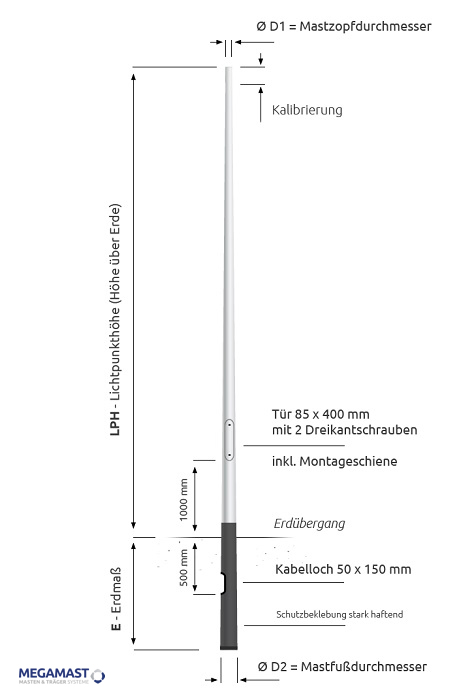 Ø D1 = Mastzopfdurchmesser

Kalibrierung

LPH - Lichtpunkthöhe (Höhe über Erde)

Tür 85 x 400 mm
mit 2 Dreikantschrauben

inkl. Montageschiene

1000 mm

Erdübergang

E - Erdmaß

500 mm

Kabelloch 50 x 150 mm

Schutzbeklebung stark haftend

MEGAMAST
MASTEN & TRÄGER SYSTEME

Ø D2 = Mastfußdurchmesser